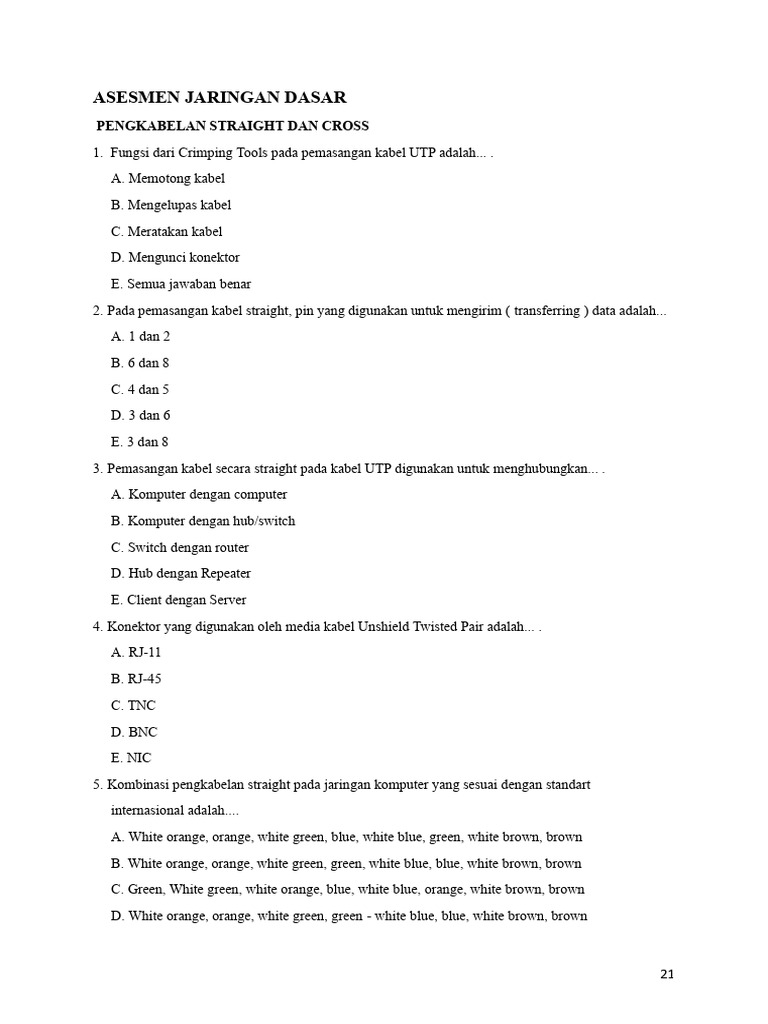 ASESMEN JARINGAN DASAR

PENGKABELAN STRAIGHT DAN CROSS

1. Fungsi dari Crimping Tools pada pemasangan kabel UTP adalah... .

A. Memotong kabel

B. Mengelupas kabel

C. Meratakan kabel

D. Mengunci konektor

E. Semua jawaban benar

2. Pada pemasangan kabel straight, pin yang digunakan untuk mengirim ( transferring ) data adalah...

A. 1 dan 2

B. 6 dan 8

C. 4 dan 5

D. 3 dan 6

E. 3 dan 8

3. Pemasangan kabel secara straight pada kabel UTP digunakan untuk menghubungkan... .

A. Komputer dengan computer

B. Komputer dengan hub/switch

C. Switch dengan router

D. Hub dengan Repeater

E. Client dengan Server

4. Konektor yang digunakan oleh media kabel Unshield Twisted Pair adalah... .

A. RJ-11

B. RJ-45

C. TNC

D. BNC

E. NIC

5. Kombinasi pengkabelan straight pada jaringan komputer yang sesuai dengan standart internasional adalah....

A. White orange, orange, white green, blue, white blue, green, white brown, brown

B. White orange, orange, white green, green, white blue, blue, white brown, brown

C. Green, White green, white orange, blue, white blue, orange, white brown, brown

D. White orange, orange, white green, green - white blue, blue, white brown, brown

21